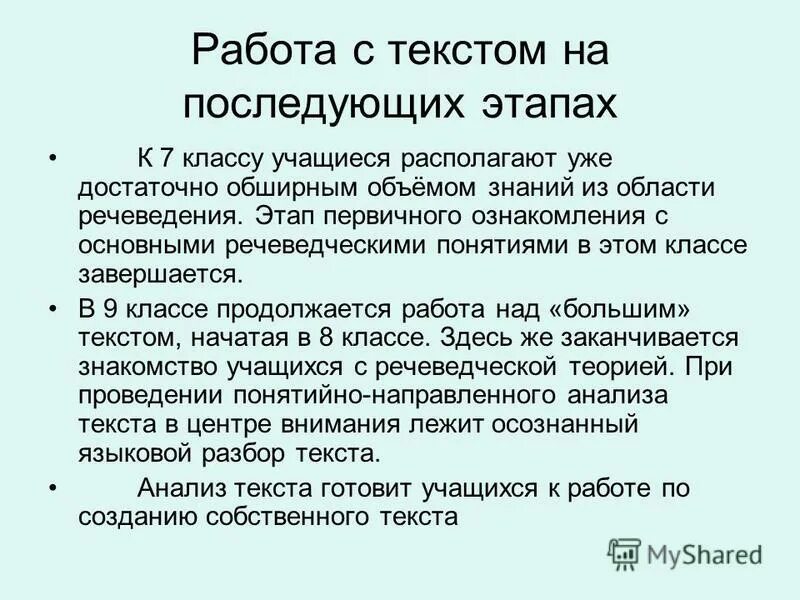 Работа с текстом на последующих этапах

• К 7 классу учащиеся располагают уже достаточно обширным объёмом знаний из области речеведения. Этап первичного ознакомления с основными речеведческими понятиями в этом классе завершается.

• В 9 классе продолжается работа над «большим» текстом, начатая в 8 классе. Здесь же заканчивается знакомство учащихся с речеведческой теорией. При проведении понятийно-направленного анализа текста в центре внимания лежит осознанный языковой разбор текста.

• Анализ текста готовит учащихся к работе по созданию собственного текста

MyShared